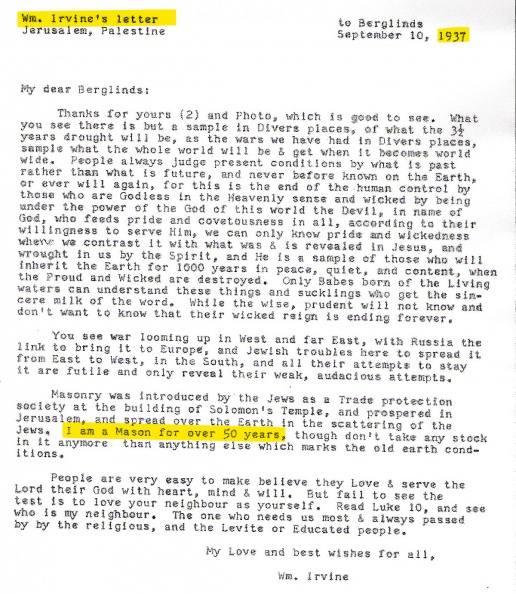 Wm. Irvine's letter
Jerusalem, Palestine

to Berglinds
September 10, 1937

My dear Berglinds:

Thanks for yours (2) and Photo, which is good to see. What you see there is but a sample in Divers places, of what the $3\frac{1}{2}$ years drought will be, as the wars we have had in Divers places, sample what the whole world will be & get when it becomes world wide. People always judge present conditions by what is past rather than what is future, and never before known on the Earth, or ever will again, for this is the end of the human control by those who are Godless in the Heavenly sense and wicked by being under the power of the God of this world the Devil, in name of God, who feeds pride and covetousness in all, according to their willingness to serve Him, we can only know pride and wickedness where we contrast it with what was & is revealed in Jesus, and wrought in us by the Spirit, and He is a sample of those who will inherit the Earth for 1000 years in peace, quiet, and content, when the Proud and Wicked are destroyed. Only Babes born of the Living waters can understand these things and sucklings who get the sincere milk of the word. While the wise, prudent will not know and don't want to know that their wicked reign is ending forever.

You see war looming up in West and far East, with Russia the link to bring it to Europe, and Jewish troubles here to spread it from East to West, in the South, and all their attempts to stay it are futile and only reveal their weak, audacious attempts.

Masonry was introduced by the Jews as a Trade protection society at the building of Solomon's Temple, and prospered in Jerusalem, and spread over the Earth in the scattering of the Jews. I am a Mason for over 50 years, though don't take any stock in it anymore than anything else which marks the old earth conditions.

People are very easy to make believe they Love & serve the Lord their God with heart, mind & will. But fail to see the test is to love your neighbour as yourself. Read Luke 10, and see who is my neighbour. The one who needs us most & always passed by by the religious, and the Levite or Educated people.

My Love and best wishes for all,

Wm. Irvine